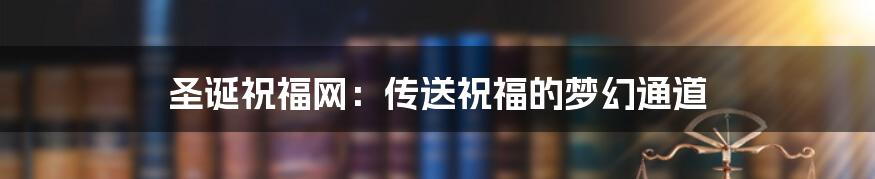 圣诞祝福网：传送祝福的梦幻通道